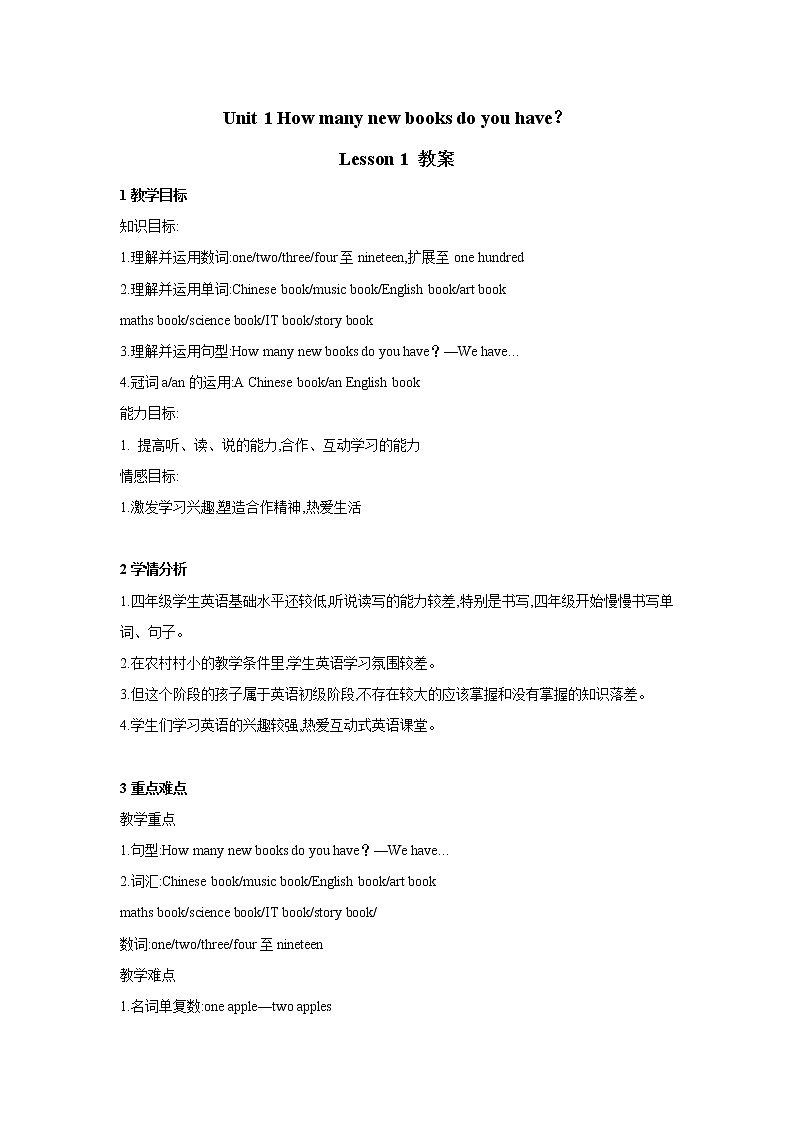 Unit 1 How many new books do you have?

Lesson 1 教案

1 教学目标

知识目标:

1.理解并运用数词:one/two/three/four 至 nineteen,扩展至 one hundred

2.理解并运用单词:Chinese book/music book/English book/art book

maths book/science book/IT book/story book

3.理解并运用句型:How many new books do you have？—We have…

4.冠词 a/an 的运用:A Chinese book/an English book

能力目标:

1. 提高听、读、说的能力,合作、互动学习的能力

情感目标:

1.激发学习兴趣,塑造合作精神,热爱生活

2 学情分析

1.四年级学生英语基础水平还较低,听说读写的能力较差,特别是书写,四年级开始慢慢书写单词、句子。

2.在农村村小的教学条件里,学生英语学习氛围较差。

3.但这个阶段的孩子属于英语初级阶段,不存在较大的应该掌握和没有掌握的知识落差。

4.学生们学习英语的兴趣较强,热爱互动式英语课堂。

3 重点难点

教学重点

1.句型:How many new books do you have？—We have…

2.词汇:Chinese book/music book/English book/art book

maths book/science book/IT book/story book/

数词:one/two/three/four 至 nineteen

教学难点

1.名词单复数:one apple—two apples